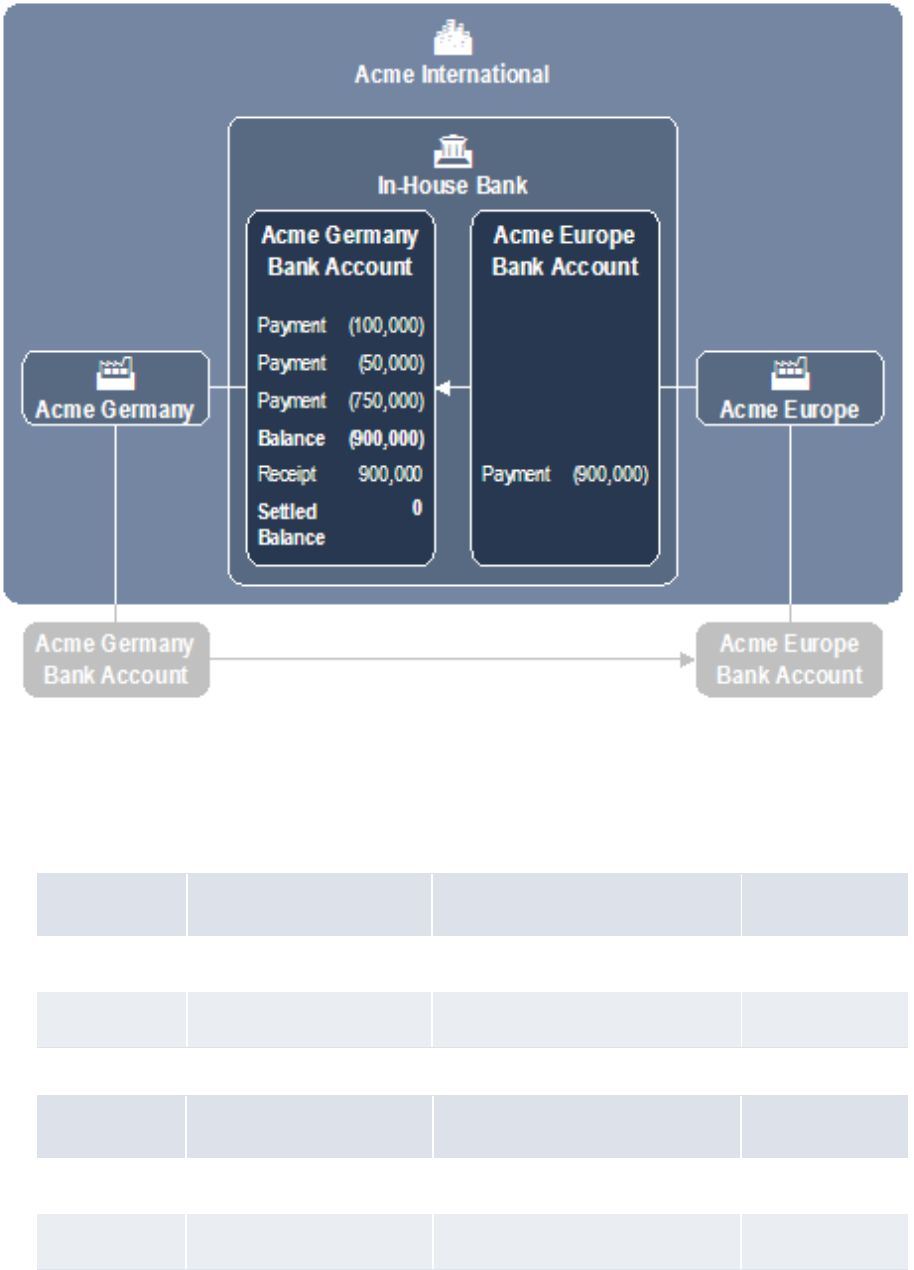 Acme International

In-House Bank

Acme Germany Bank Account

Payment (100,000)
Payment (50,000)
Payment (750,000)
Balance (900,000)
Receipt 900,000
Settled Balance 0

Acme Europe Bank Account

Payment (900,000)

Acme Germany

Acme Europe

Acme Germany Bank Account

Acme Europe Bank Account